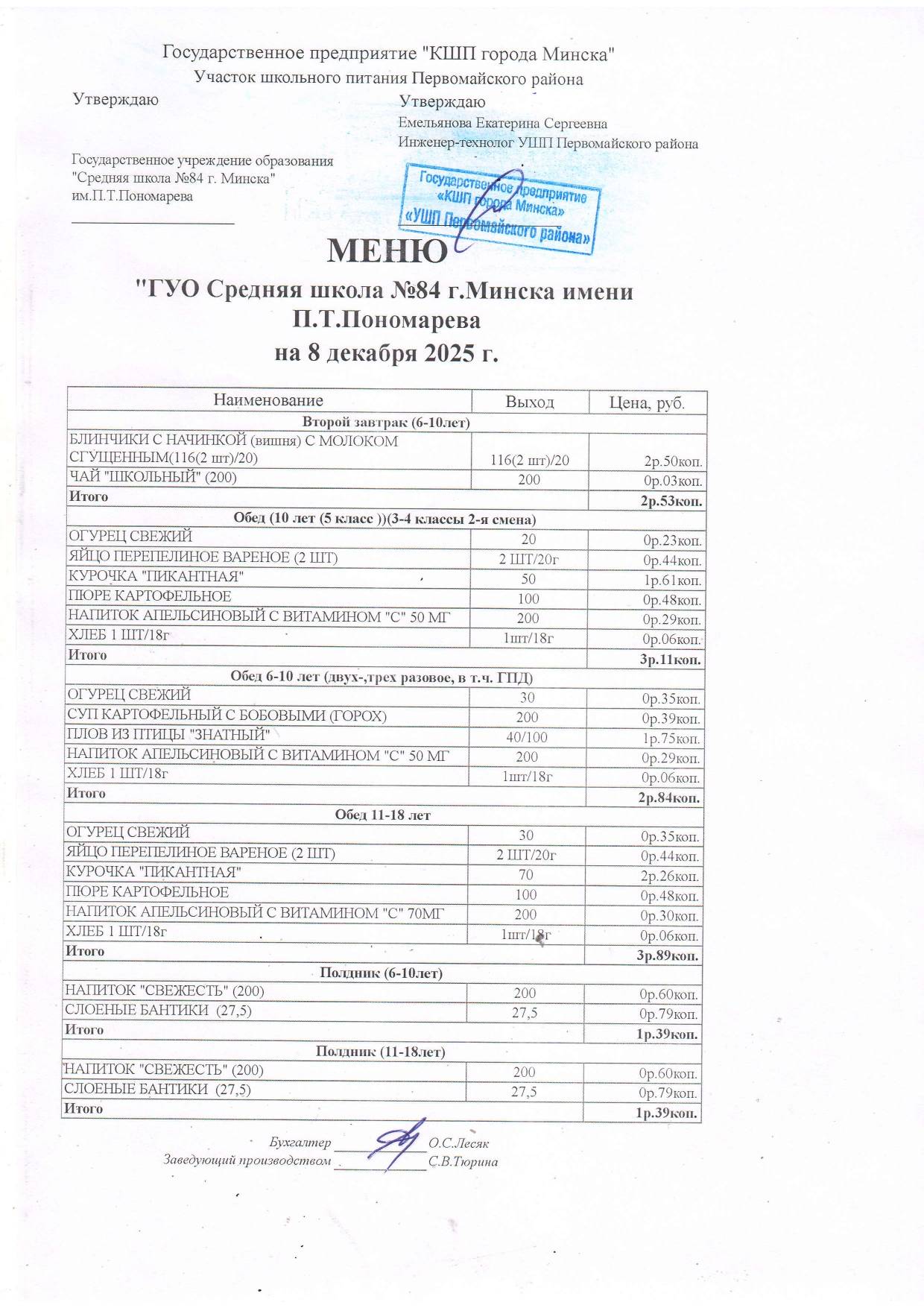 Государственное предприятие "КШП города Минска"
Участок школьного питания Первомайского района

Утверждаю

Государственное учреждение образования "Средняя школа №84 г. Минска" им.П.Т.Пономарева

Утверждаю
Емельянова Екатерина Сергеевна
Инженер-технолог УШП Первомайского района

Государственное предприятие «КШП города Минска» «УШП Первомайского района»

МЕНЮ
"ГУО Средняя школа №84 г.Минска имени П.Т.Пономарева
на 8 декабря 2025 г.

| Наименование | Выход | Цена, руб. |
|---|---|---|
| Второй завтрак (6-10лет) | | |
| БЛИНЧИКИ С НАЧИНКОЙ (вишня) С МОЛОКОМ СГУЩЕННЫМ(116(2 шт)/20) | 116(2 шт)/20 | 2р.50коп. |
| ЧАЙ "ШКОЛЬНЫЙ" (200) | 200 | 0р.03коп. |
| Итого | | 2р.53коп. |
| Обед (10 лет (5 класс ))(3-4 классы 2-я смена) | | |
| ОГУРЕЦ СВЕЖИЙ | 20 | 0р.23коп. |
| ЯЙЦО ПЕРЕПЕЛИНОЕ ВАРЕНОЕ (2 ШТ) | 2 ШТ/20г | 0р.44коп. |
| КУРОЧКА "ПИКАНТНАЯ" | 50 | 1р.61коп. |
| ПЮРЕ КАРТОФЕЛЬНОЕ | 100 | 0р.48коп. |
| НАПИТОК АПЕЛЬСИНОВЫЙ С ВИТАМИНОМ "С" 50 МГ | 200 | 0р.29коп. |
| ХЛЕБ 1 ШТ/18г | 1шт/18г | 0р.06коп. |
| Итого | | 3р.11коп. |
| Обед 6-10 лет (двух-,трех разовое, в т.ч. ГПД) | | |
| ОГУРЕЦ СВЕЖИЙ | 30 | 0р.35коп. |
| СУП КАРТОФЕЛЬНЫЙ С БОБОВЫМИ (ГОРОХ) | 200 | 0р.39коп. |
| ПЛОВ ИЗ ПТИЦЫ "ЗНАТНЫЙ" | 40/100 | 1р.75коп. |
| НАПИТОК АПЕЛЬСИНОВЫЙ С ВИТАМИНОМ "С" 50 МГ | 200 | 0р.29коп. |
| ХЛЕБ 1 ШТ/18г | 1шт/18г | 0р.06коп. |
| Итого | | 2р.84коп. |
| Обед 11-18 лет | | |
| ОГУРЕЦ СВЕЖИЙ | 30 | 0р.35коп. |
| ЯЙЦО ПЕРЕПЕЛИНОЕ ВАРЕНОЕ (2 ШТ) | 2 ШТ/20г | 0р.44коп. |
| КУРОЧКА "ПИКАНТНАЯ" | 70 | 2р.26коп. |
| ПЮРЕ КАРТОФЕЛЬНОЕ | 100 | 0р.48коп. |
| НАПИТОК АПЕЛЬСИНОВЫЙ С ВИТАМИНОМ "С" 70МГ | 200 | 0р.30коп. |
| ХЛЕБ 1 ШТ/18г | 1шт/18г | 0р.06коп. |
| Итого | | 3р.89коп. |
| Полдник (6-10лет) | | |
| НАПИТОК "СВЕЖЕСТЬ" (200) | 200 | 0р.60коп. |
| СЛОЕНЫЕ БАНТИКИ (27,5) | 27,5 | 0р.79коп. |
| Итого | | 1р.39коп. |
| Полдник (11-18лет) | | |
| НАПИТОК "СВЕЖЕСТЬ" (200) | 200 | 0р.60коп. |
| СЛОЕНЫЕ БАНТИКИ (27,5) | 27,5 | 0р.79коп. |
| Итого | | 1р.39коп. |

Бухгалтер О.С.Лесяк
Заведующий производством С.В.Тюрина